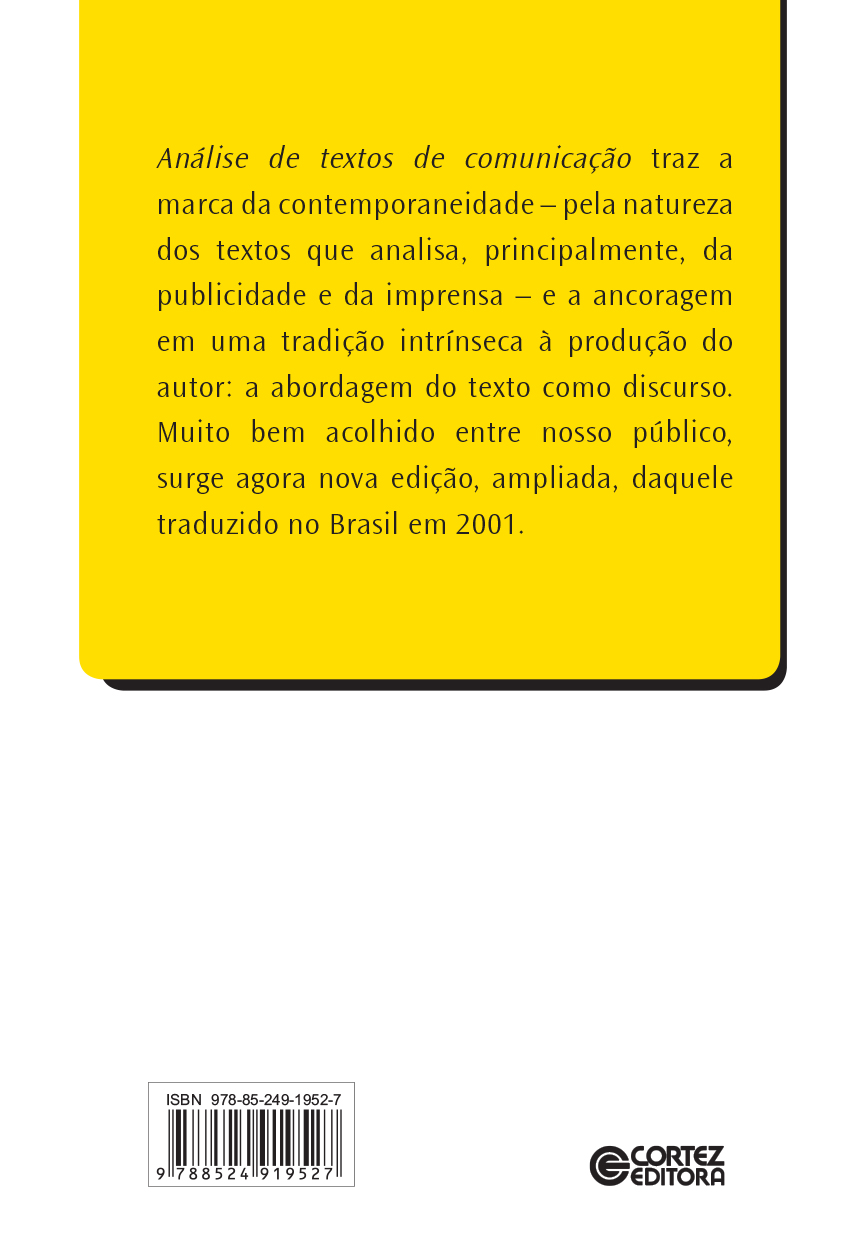 Análise de textos de comunicação traz a marca da contemporaneidade – pela natureza dos textos que analisa, principalmente, da publicidade e da imprensa – e a ancoragem em uma tradição intrínseca à produção do autor: a abordagem do texto como discurso. Muito bem acolhido entre nosso público, surge agora nova edição, ampliada, daquele traduzido no Brasil em 2001.

ISBN 978-85-249-1952-7

9 788524 919527

CORTEZ EDITORA